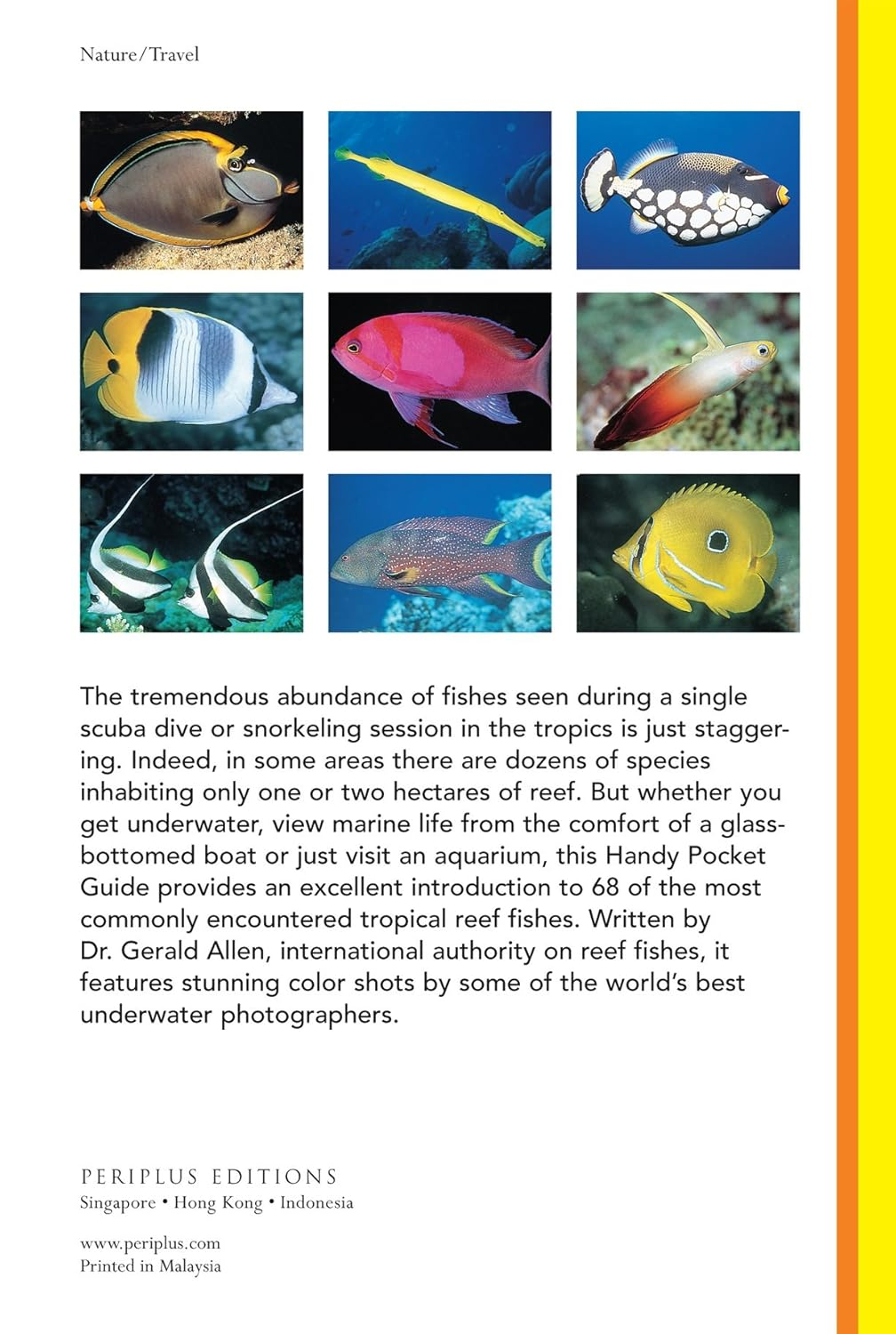 Nature/Travel

The tremendous abundance of fishes seen during a single scuba dive or snorkeling session in the tropics is just staggering. Indeed, in some areas there are dozens of species inhabiting only one or two hectares of reef. But whether you get underwater, view marine life from the comfort of a glass-bottomed boat or just visit an aquarium, this Handy Pocket Guide provides an excellent introduction to 68 of the most commonly encountered tropical reef fishes. Written by Dr. Gerald Allen, international authority on reef fishes, it features stunning color shots by some of the world's best underwater photographers.

PERIPLUS EDITIONS
Singapore • Hong Kong • Indonesia

www.periplus.com
Printed in Malaysia